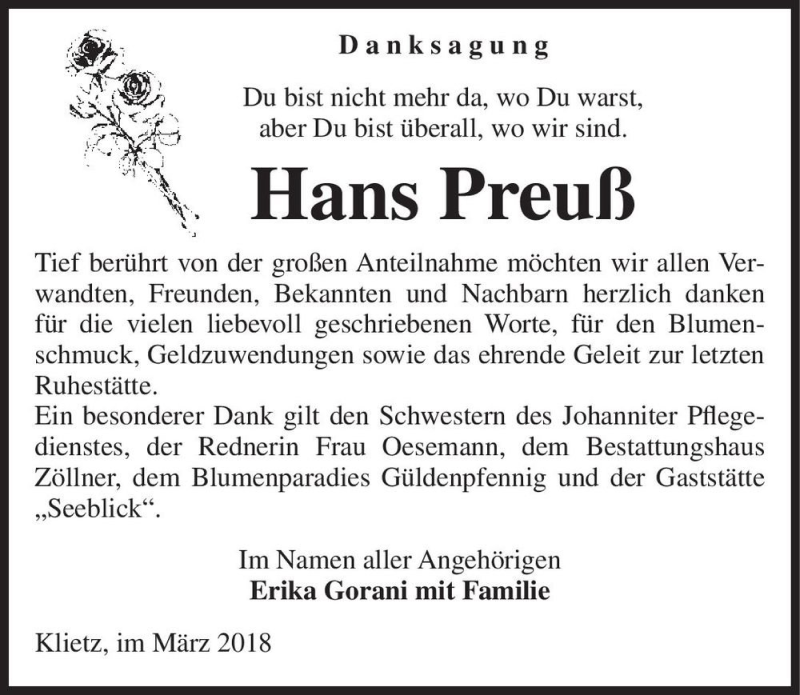 Danksagung

Du bist nicht mehr da, wo Du warst, aber Du bist überall, wo wir sind.

Hans Preuß

Tief berührt von der großen Anteilnahme möchten wir allen Verwandten, Freunden, Bekannten und Nachbarn herzlich danken für die vielen liebevoll geschriebenen Worte, für den Blumenschmuck, Geldzuwendungen sowie das ehrende Geleit zur letzten Ruhestätte.
Ein besonderer Dank gilt den Schwestern des Johanniter Pflegedienstes, der Rednerin Frau Oesemann, dem Bestattungshaus Zöllner, dem Blumenparadies Güldenpfennig und der Gaststätte „Seeblick“.

Im Namen aller Angehörigen
Erika Gorani mit Familie

Klietz, im März 2018